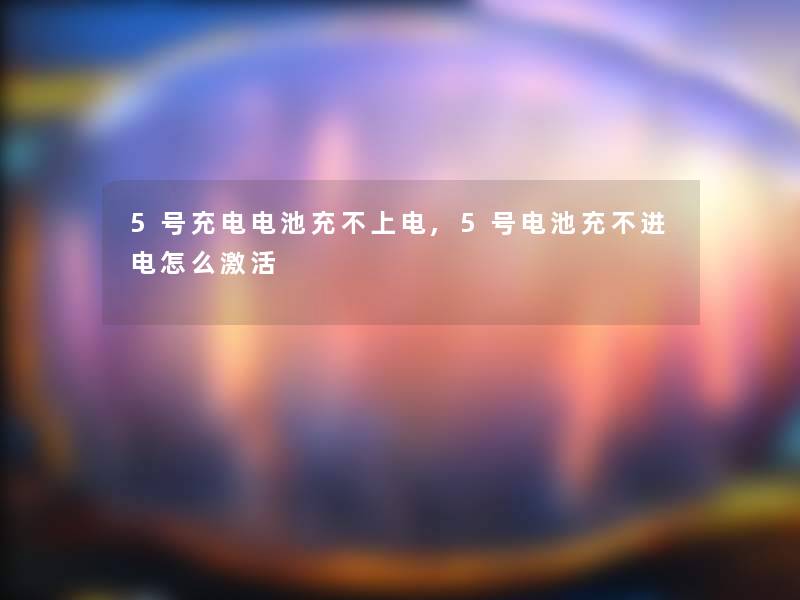 5号充电电池充不上电，5号电池充不进电怎么激活